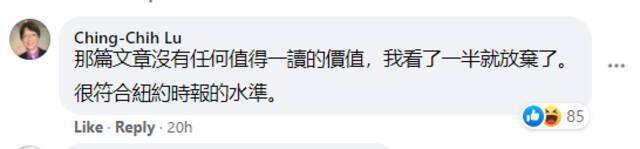 Ching-Chih Lu
那篇文章沒有任何值得一讀的價值，我看了一半就放棄了。
很符合紐約時報的水準。

85

Like · Reply · 20h